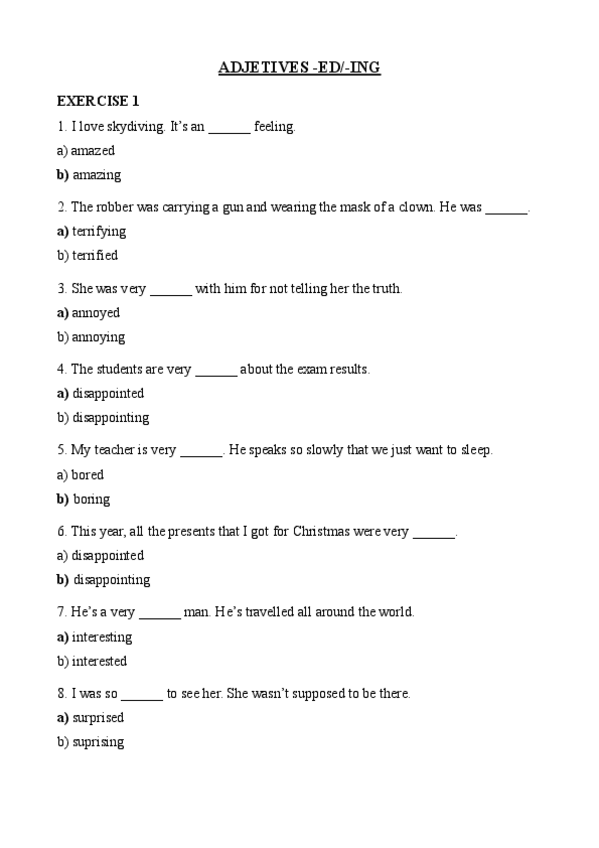 ADJETIVES -ED/-ING

EXERCISE 1

1. I love skydiving. It's an ______ feeling.

a) amazed

b) amazing

2. The robber was carrying a gun and wearing the mask of a clown. He was ______.

a) terrifying

b) terrified

3. She was very ______ with him for not telling her the truth.

a) annoyed

b) annoying

4. The students are very ______ about the exam results.

a) disappointed

b) disappointing

5. My teacher is very ______. He speaks so slowly that we just want to sleep.

a) bored

b) boring

6. This year, all the presents that I got for Christmas were very ______.

a) disappointed

b) disappointing

7. He's a very ______ man. He's travelled all around the world.

a) interesting

b) interested

8. I was so ______ to see her. She wasn't supposed to be there.

a) surprised

b) suprising